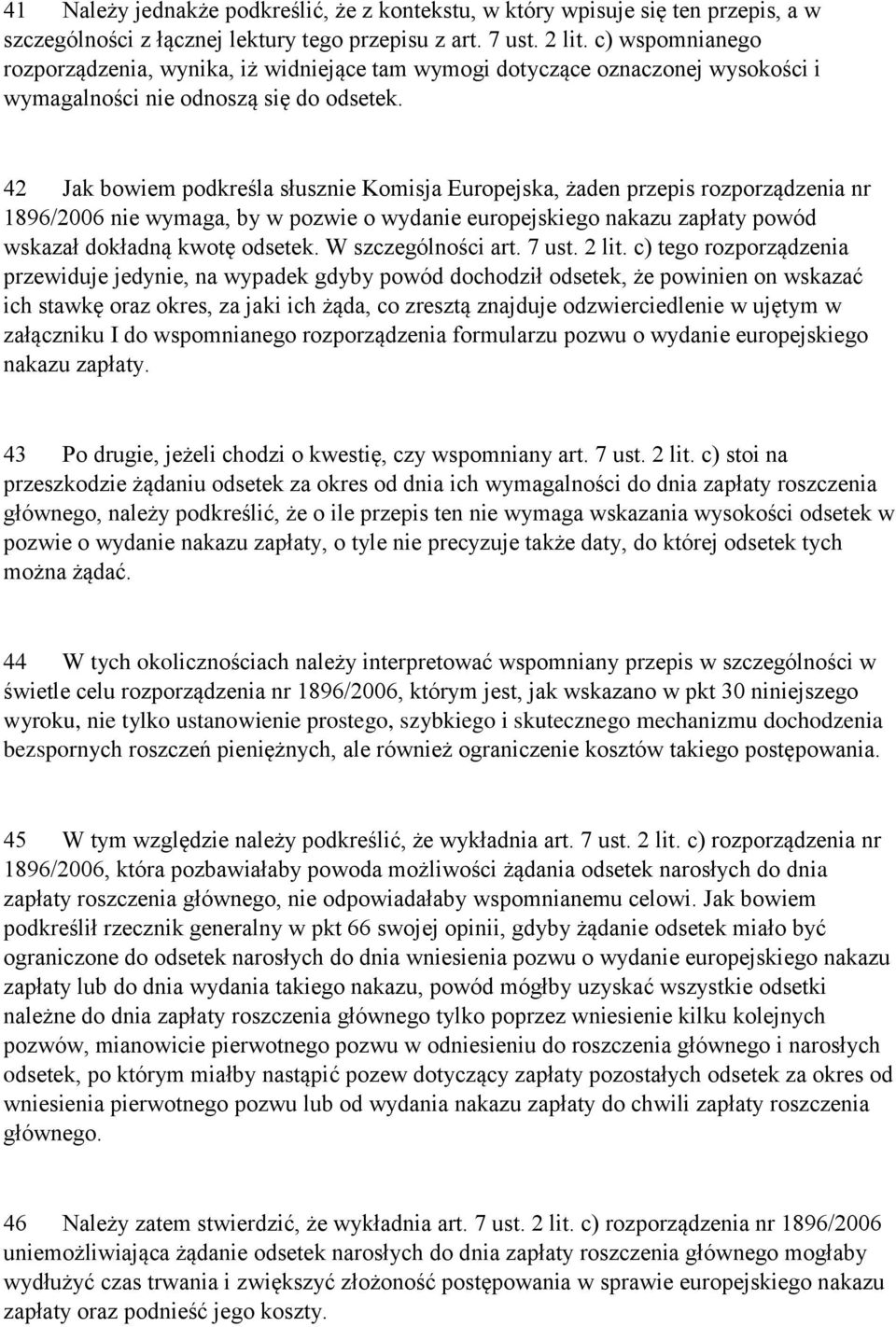 41 Należy jednakże podkreślić, że z kontekstu, w który wpisuje się ten przepis, a w szczególności z łącznej lektury tego przepisu z art. 7 ust. 2 lit. c) wspomnianego rozporządzenia, wynika, iż widniejące tam wymogi dotyczące oznaczonej wysokości i wymagalności nie odnoszą się do odsetek.

42 Jak bowiem podkreśla słusznie Komisja Europejska, żaden przepis rozporządzenia nr 1896/2006 nie wymaga, by w pozwie o wydanie europejskiego nakazu zapłaty powód wskazał dokładną kwotę odsetek. W szczególności art. 7 ust. 2 lit. c) tego rozporządzenia przewiduje jedynie, na wypadek gdyby powód dochodził odsetek, że powinien on wskazać ich stawkę oraz okres, za jaki ich żąda, co zresztą znajduje odzwierciedlenie w ujętym w załączniku I do wspomnianego rozporządzenia formularzu pozwu o wydanie europejskiego nakazu zapłaty.

43 Po drugie, jeżeli chodzi o kwestię, czy wspomniany art. 7 ust. 2 lit. c) stoi na przeszkodzie żądaniu odsetek za okres od dnia ich wymagalności do dnia zapłaty roszczenia głównego, należy podkreślić, że o ile przepis ten nie wymaga wskazania wysokości odsetek w pozwie o wydanie nakazu zapłaty, o tyle nie precyzuje także daty, do której odsetek tych można żądać.

44 W tych okolicznościach należy interpretować wspomniany przepis w szczególności w świetle celu rozporządzenia nr 1896/2006, którym jest, jak wskazano w pkt 30 niniejszego wyroku, nie tylko ustanowienie prostego, szybkiego i skutecznego mechanizmu dochodzenia bezspornych roszczeń pieniężnych, ale również ograniczenie kosztów takiego postępowania.

45 W tym względzie należy podkreślić, że wykładnia art. 7 ust. 2 lit. c) rozporządzenia nr 1896/2006, która pozbawiałaby powoda możliwości żądania odsetek narosłych do dnia zapłaty roszczenia głównego, nie odpowiadałaby wspomnianemu celowi. Jak bowiem podkreślił rzecznik generalny w pkt 66 swojej opinii, gdyby żądanie odsetek miało być ograniczone do odsetek narosłych do dnia wniesienia pozwu o wydanie europejskiego nakazu zapłaty lub do dnia wydania takiego nakazu, powód mógłby uzyskać wszystkie odsetki należne do dnia zapłaty roszczenia głównego tylko poprzez wniesienie kilku kolejnych pozwów, mianowicie pierwotnego pozwu w odniesieniu do roszczenia głównego i narosłych odsetek, po którym miałby nastąpić pozew dotyczący zapłaty pozostałych odsetek za okres od wniesienia pierwotnego pozwu lub od wydania nakazu zapłaty do chwili zapłaty roszczenia głównego.

46 Należy zatem stwierdzić, że wykładnia art. 7 ust. 2 lit. c) rozporządzenia nr 1896/2006 uniemożliwiająca żądanie odsetek narosłych do dnia zapłaty roszczenia głównego mogłaby wydłużyć czas trwania i zwiększyć złożoność postępowania w sprawie europejskiego nakazu zapłaty oraz podnieść jego koszty.